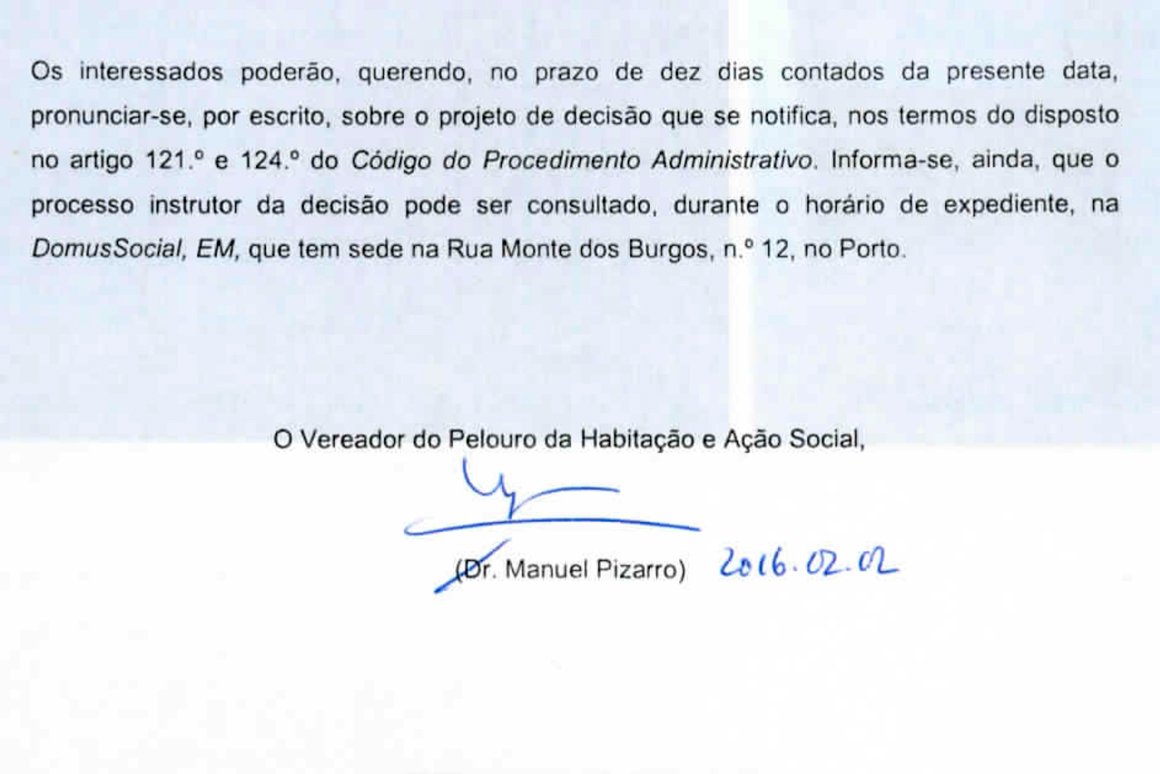 Os interessados poderão, querendo, no prazo de dez dias contados da presente data, pronunciar-se, por escrito, sobre o projeto de decisão que se notifica, nos termos do disposto no artigo 121.º e 124.º do Código do Procedimento Administrativo. Informa-se, ainda, que o processo instrutor da decisão pode ser consultado, durante o horário de expediente, na DomusSocial, EM, que tem sede na Rua Monte dos Burgos, n.º 12, no Porto.

O Vereador do Pelouro da Habitação e Ação Social,

(Dr. Manuel Pizarro) 2016.02.02